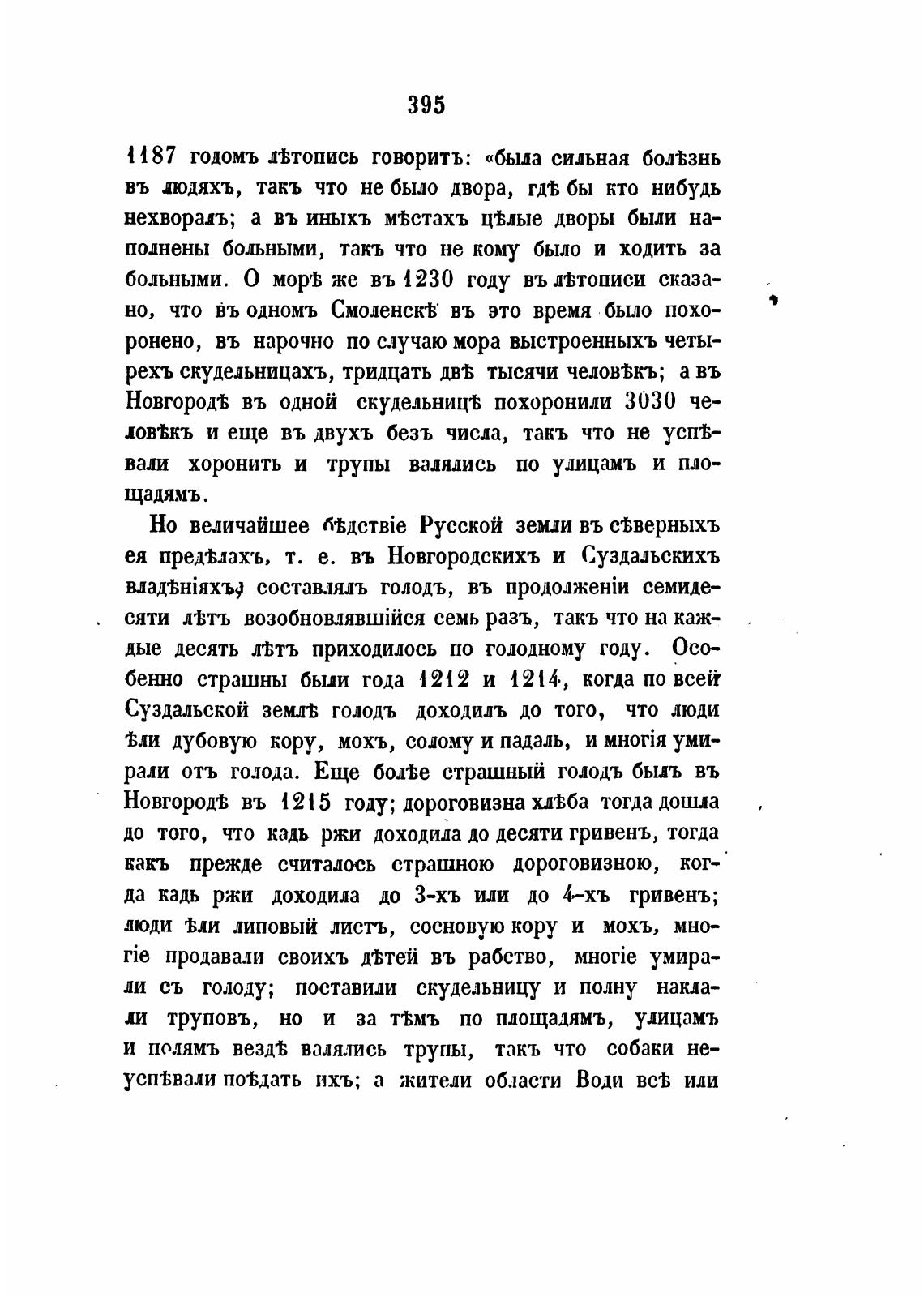 395

1187 годомъ лѣтопись говоритъ: «была сильная болѣзнь въ людяхъ, такъ что не было двора, гдѣ бы кто нибудь нехворалъ; а въ иныхъ мѣстахъ цѣлые дворы были наполнены больными, такъ что не кому было и ходить за больными. О морѣ же въ 1230 году въ лѣтописи сказано, что въ одномъ Смоленскѣ въ это время было похоронено, въ нарочно по случаю мора выстроенныхъ четырехъ скудельницахъ, тридцать двѣ тысячи человѣкъ; а въ Новгородѣ въ одной скудельницѣ похоронили 3030 человѣкъ и еще въ двухъ безъ числа, такъ что не успѣвали хоронить и трупы валялись по улицамъ и площадямъ.

Но величайшее бѣдствіе Русской земли въ сѣверныхъ ея предѣлахъ, т. е. въ Новгородскихъ и Суздальскихъ владѣніяхъ, составлялъ голодъ, въ продолженіи семидесяти лѣтъ возобновлявшійся семь разъ, такъ что на каждые десять лѣтъ приходилось по голодному году. Особенно страшны были года 1212 и 1214, когда по всей Суздальской землѣ голодъ доходилъ до того, что люди ѣли дубовую кору, мохъ, солому и падаль, и многія умирали отъ голода. Еще болѣе страшный голодъ былъ въ Новгородѣ въ 1215 году; дороговизна хлѣба тогда дошла до того, что кадь ржи доходила до десяти гривенъ, тогда какъ прежде считалось страшною дороговизною, когда кадь ржи доходила до 3-хъ или до 4-хъ гривенъ; люди ѣли липовый листъ, сосновую кору и мохъ, многіе продавали своихъ дѣтей въ рабство, многіе умирали съ голоду; поставили скудельницу и полну наклали труповъ, но и за тѣмъ по площадямъ, улицамъ и полямъ вездѣ валялись трупы, такъ что собаки неуспѣвали поѣдать ихъ; а жители области Води всѣ или